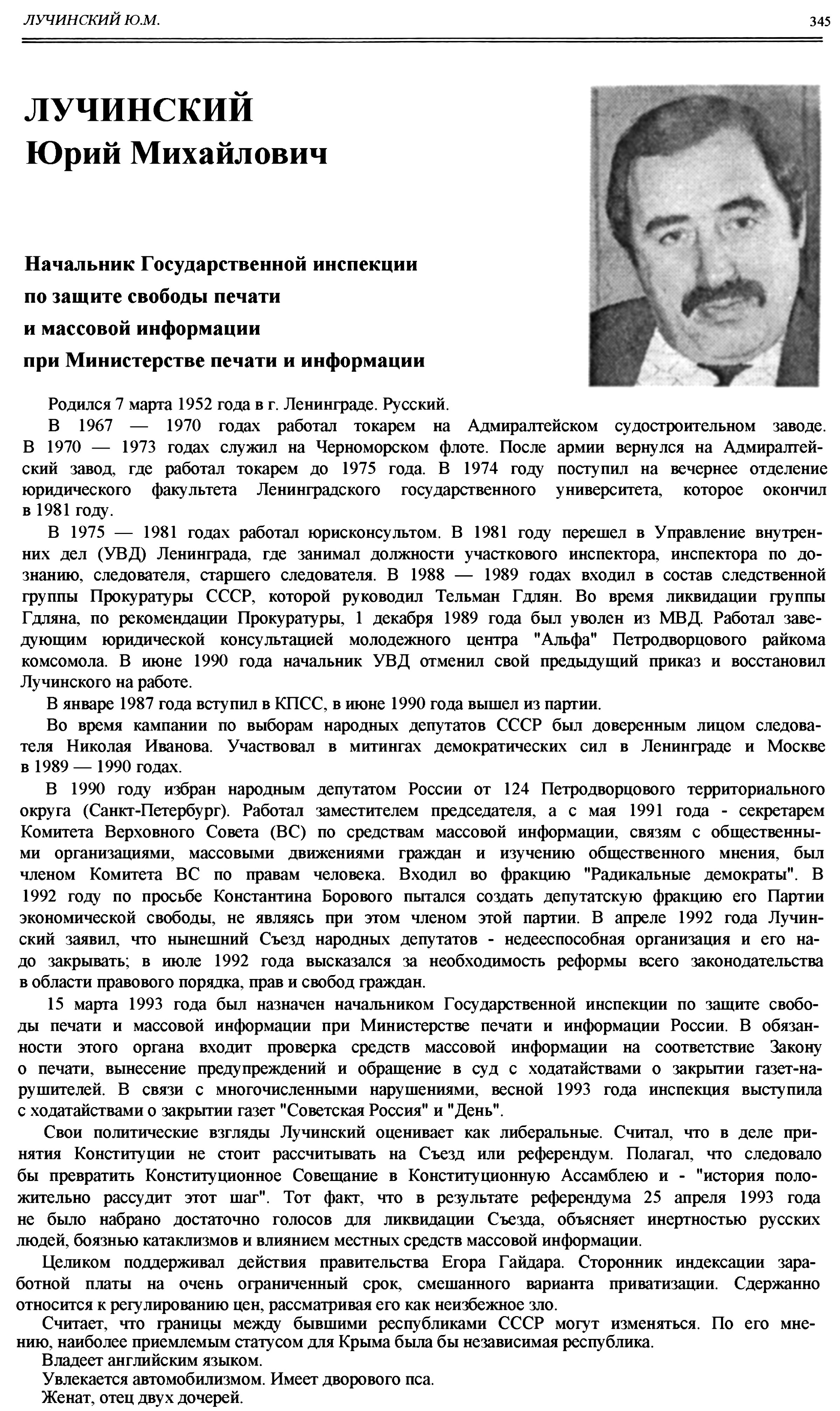 ЛУЧИНСКИЙ Ю.М. 345

ЛУЧИНСКИЙ
Юрий Михайлович

Начальник Государственной инспекции по защите свободы печати и массовой информации при Министерстве печати и информации

Родился 7 марта 1952 года в г. Ленинграде. Русский.

В 1967 — 1970 годах работал токарем на Адмиралтейском судостроительном заводе. В 1970 — 1973 годах служил на Черноморском флоте. После армии вернулся на Адмиралтейский завод, где работал токарем до 1975 года. В 1974 году поступил на вечернее отделение юридического факультета Ленинградского государственного университета, которое окончил в 1981 году.

В 1975 — 1981 годах работал юрисконсультом. В 1981 году перешел в Управление внутренних дел (УВД) Ленинграда, где занимал должности участкового инспектора, инспектора по дознанию, следователя, старшего следователя. В 1988 — 1989 годах входил в состав следственной группы Прокуратуры СССР, которой руководил Тельман Гдлян. Во время ликвидации группы Гдляна, по рекомендации Прокуратуры, 1 декабря 1989 года был уволен из МВД. Работал заведующим юридической консультацией молодежного центра "Альфа" Петродворцового райкома комсомола. В июне 1990 года начальник УВД отменил свой предыдущий приказ и восстановил Лучинского на работе.

В январе 1987 года вступил в КПСС, в июне 1990 года вышел из партии.

Во время кампании по выборам народных депутатов СССР был доверенным лицом следователя Николая Иванова. Участвовал в митингах демократических сил в Ленинграде и Москве в 1989 — 1990 годах.

В 1990 году избран народным депутатом России от 124 Петродворцового территориального округа (Санкт-Петербург). Работал заместителем председателя, а с мая 1991 года - секретарем Комитета Верховного Совета (ВС) по средствам массовой информации, связям с общественными организациями, массовыми движениями граждан и изучению общественного мнения, был членом Комитета ВС по правам человека. Входил во фракцию "Радикальные демократы". В 1992 году по просьбе Константина Борового пытался создать депутатскую фракцию его Партии экономической свободы, не являясь при этом членом этой партии. В апреле 1992 года Лучинский заявил, что нынешний Съезд народных депутатов - недееспособная организация и его надо закрывать; в июле 1992 года высказался за необходимость реформы всего законодательства в области правового порядка, прав и свобод граждан.

15 марта 1993 года был назначен начальником Государственной инспекции по защите свободы печати и массовой информации при Министерстве печати и информации России. В обязанности этого органа входит проверка средств массовой информации на соответствие Закону о печати, вынесение предупреждений и обращение в суд с ходатайствами о закрытии газет-нарушителей. В связи с многочисленными нарушениями, весной 1993 года инспекция выступила с ходатайствами о закрытии газет "Советская Россия" и "День".

Свои политические взгляды Лучинский оценивает как либеральные. Считал, что в деле принятия Конституции не стоит рассчитывать на Съезд или референдум. Полагал, что следовало бы превратить Конституционное Совещание в Конституционную Ассамблею и - "история положительно рассудит этот шаг". Тот факт, что в результате референдума 25 апреля 1993 года не было набрано достаточно голосов для ликвидации Съезда, объясняет инертностью русских людей, боязнью катаклизмов и влиянием местных средств массовой информации.

Целиком поддерживал действия правительства Егора Гайдара. Сторонник индексации заработной платы на очень ограниченный срок, смешанного варианта приватизации. Сдержанно относится к регулированию цен, рассматривая его как неизбежное зло.

Считает, что границы между бывшими республиками СССР могут изменяться. По его мнению, наиболее приемлемым статусом для Крыма была бы независимая республика.

Владеет английским языком.

Увлекается автомобилизмом. Имеет дворового пса.

Женат, отец двух дочерей.